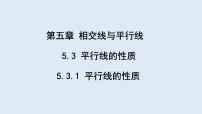 第五章 相交线与平行线

5.3 平行线的性质

5.3.1 平行线的性质